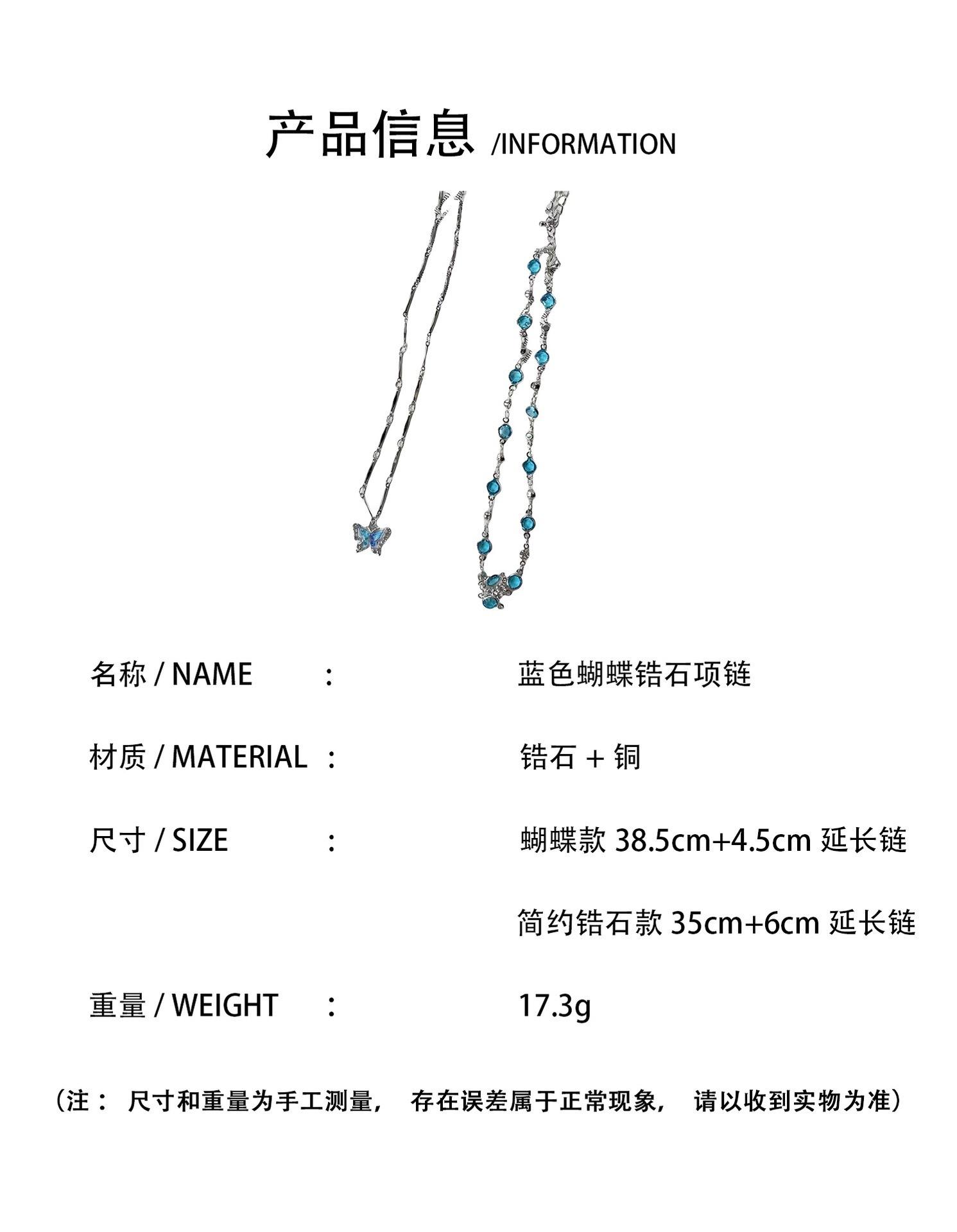 产品信息 /INFORMATION

名称 / NAME ： 蓝色蝴蝶锆石项链

材质 / MATERIAL ： 锆石 + 铜

尺寸 / SIZE ： 蝴蝶款 38.5cm+4.5cm 延长链

简约锆石款 35cm+6cm 延长链

重量 / WEIGHT ： 17.3g

（注： 尺寸和重量为手工测量， 存在误差属于正常现象， 请以收到实物为准）